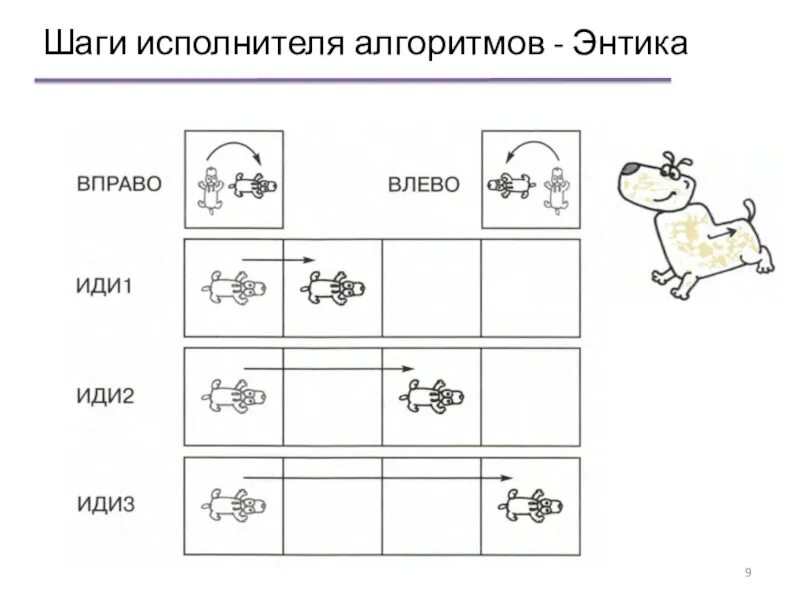 Шаги исполнителя алгоритмов - Энтика

ВПРАВО

ВЛЕВО

ИДИ1

ИДИ2

ИДИ3

9